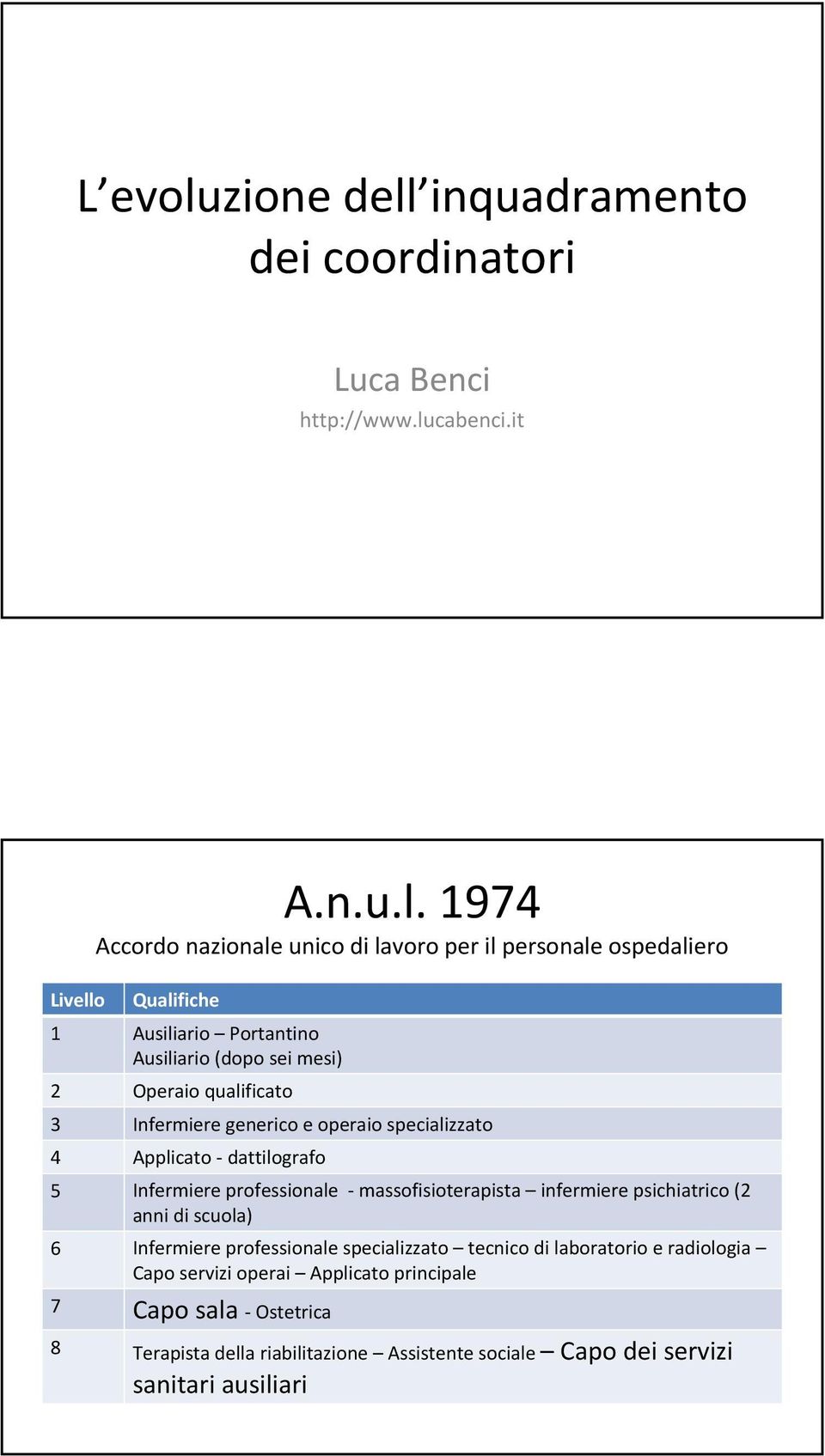 L evoluzione dell inquadramento dei coordinatori

Luca Benci
http://www.lucabenci.it

A.n.u.l. 1974
Accordo nazionale unico di lavoro per il personale ospedaliero

| Livello | Qualifiche |
|---|---|
| 1 | Ausiliario – Portantino Ausiliario (dopo sei mesi) |
| 2 | Operaio qualificato |
| 3 | Infermiere generico e operaio specializzato |
| 4 | Applicato - dattilografo |
| 5 | Infermiere professionale - massofisioterapista – infermiere psichiatrico (2 anni di scuola) |
| 6 | Infermiere professionale specializzato – tecnico di laboratorio e radiologia – Capo servizi operai – Applicato principale |
| 7 | Capo sala - Ostetrica |
| 8 | Terapista della riabilitazione – Assistente sociale – Capo dei servizi sanitari ausiliari |